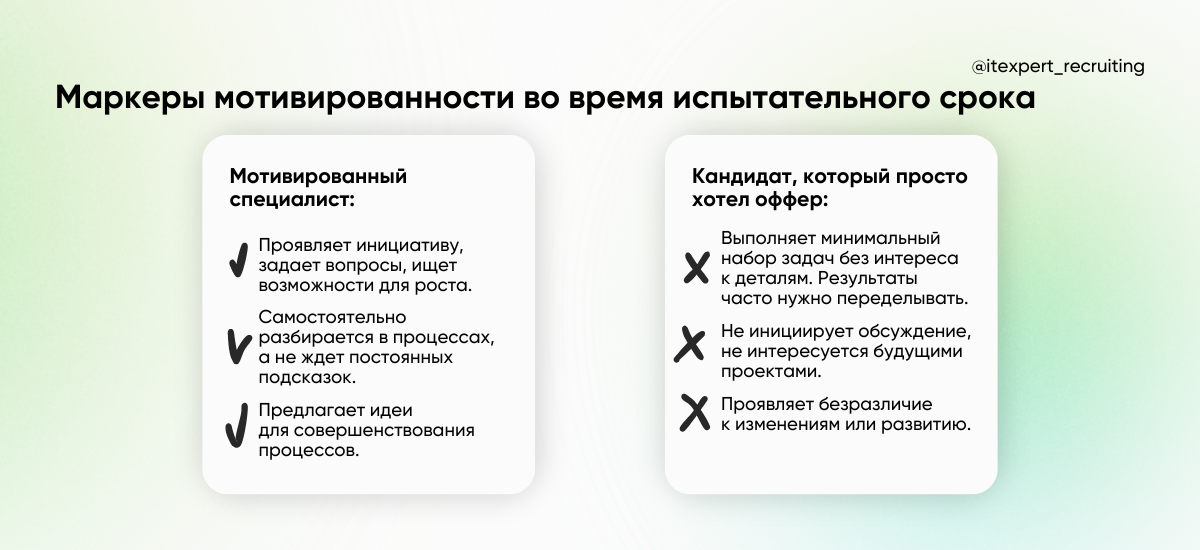 @itexpert_recruiting

Маркеры мотивированности во время испытательного срока

Мотивированный специалист:

✓ Проявляет инициативу, задает вопросы, ищет возможности для роста.

✓ Самостоятельно разбирается в процессах, а не ждет постоянных подсказок.

✓ Предлагает идеи для совершенствования процессов.

Кандидат, который просто хотел оффер:

✗ Выполняет минимальный набор задач без интереса к деталям. Результаты часто нужно переделывать.

✗ Не инициирует обсуждение, не интересуется будущими проектами.

✗ Проявляет безразличие к изменениям или развитию.